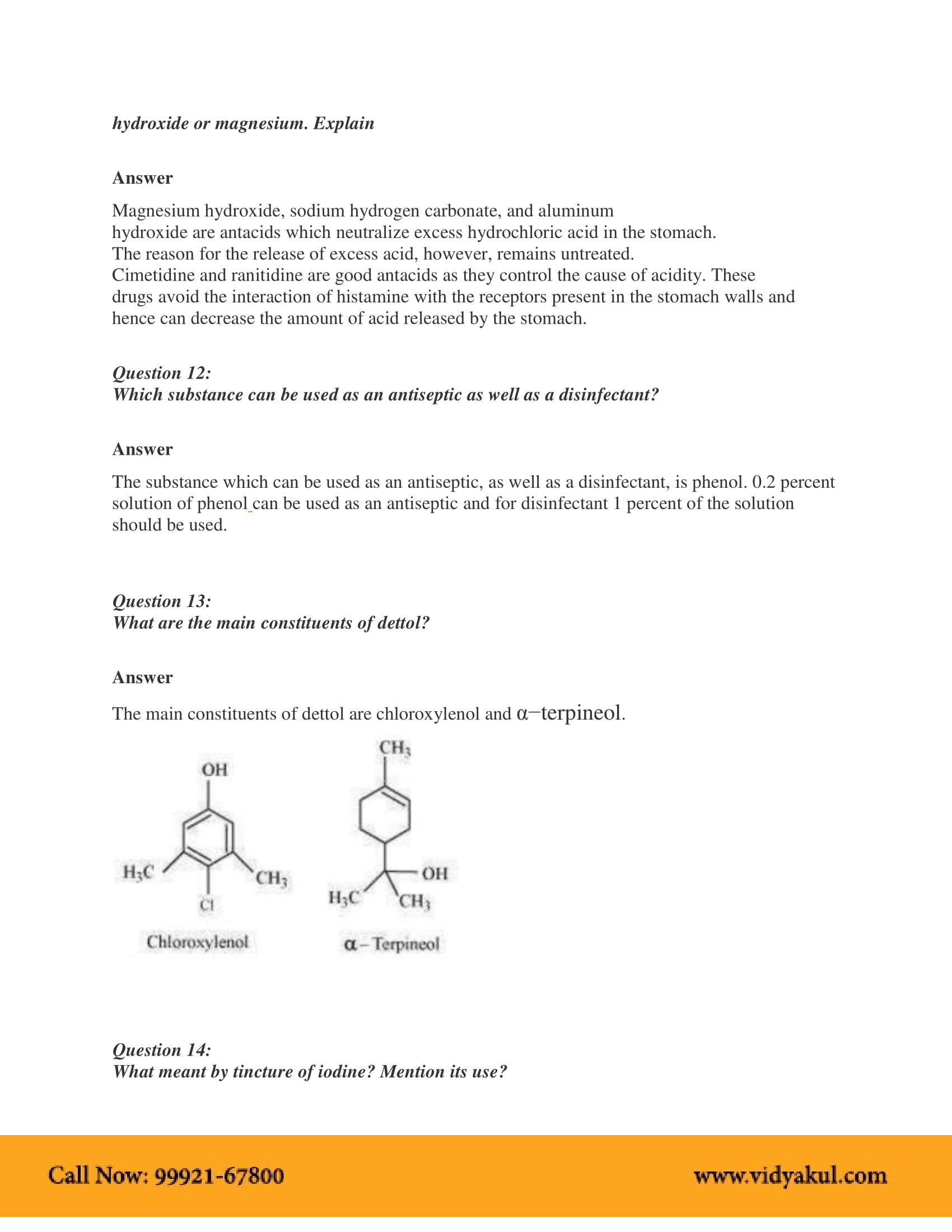 hydroxide or magnesium. Explain

Answer

Magnesium hydroxide, sodium hydrogen carbonate, and aluminum hydroxide are antacids which neutralize excess hydrochloric acid in the stomach. The reason for the release of excess acid, however, remains untreated. Cimetidine and ranitidine are good antacids as they control the cause of acidity. These drugs avoid the interaction of histamine with the receptors present in the stomach walls and hence can decrease the amount of acid released by the stomach.

Question 12:
Which substance can be used as an antiseptic as well as a disinfectant?

Answer

The substance which can be used as an antiseptic, as well as a disinfectant, is phenol. 0.2 percent solution of phenol can be used as an antiseptic and for disinfectant 1 percent of the solution should be used.

Question 13:
What are the main constituents of dettol?

Answer

The main constituents of dettol are chloroxylenol and α−terpineol.

OH
$H_3C$
$CH_3$
Cl
Chloroxylenol

$CH_3$
OH
$H_3C$
$CH_3$
α – Terpineol

Question 14:
What meant by tincture of iodine? Mention its use?

Call Now: 99921-67800
www.vidyakul.com